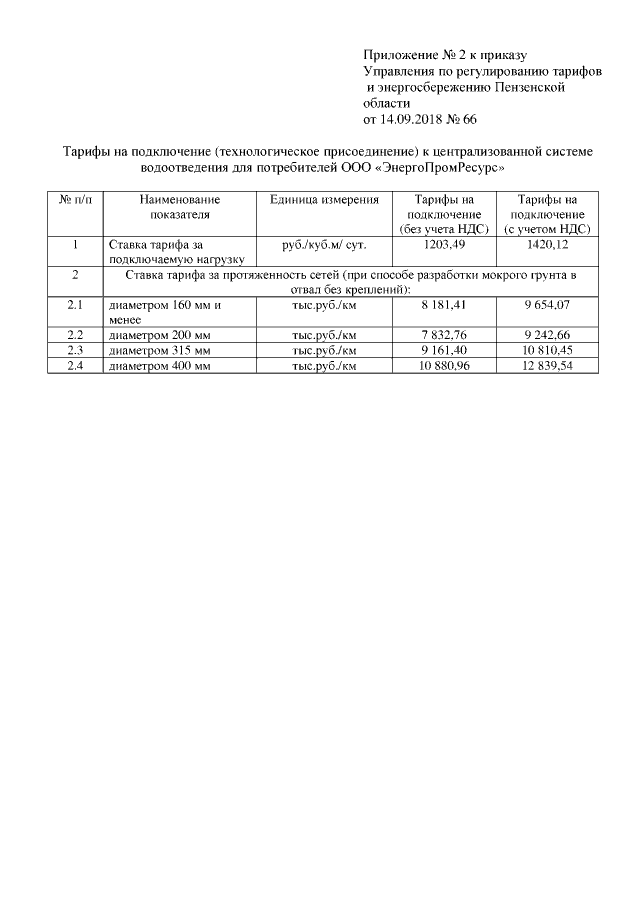 Приложение № 2 к приказу
Управления по регулированию тарифов
и энергосбережению Пензенской
области
от 14.09.2018 № 66

Тарифы на подключение (технологическое присоединение) к централизованной системе водоотведения для потребителей ООО «ЭнергоПромРесурс»

| № п/п | Наименование показателя | Единица измерения | Тарифы на подключение (без учета НДС) | Тарифы на подключение (с учетом НДС) |
|---|---|---|---|---|
| 1 | Ставка тарифа за подключаемую нагрузку | руб./куб.м/ сут. | 1203,49 | 1420,12 |
| 2 | Ставка тарифа за протяженность сетей (при способе разработки мокрого грунта в отвал без креплений): | | | |
| 2.1 | диаметром 160 мм и менее | тыс.руб./км | 8 181,41 | 9 654,07 |
| 2.2 | диаметром 200 мм | тыс.руб./км | 7 832,76 | 9 242,66 |
| 2.3 | диаметром 315 мм | тыс.руб./км | 9 161,40 | 10 810,45 |
| 2.4 | диаметром 400 мм | тыс.руб./км | 10 880,96 | 12 839,54 |